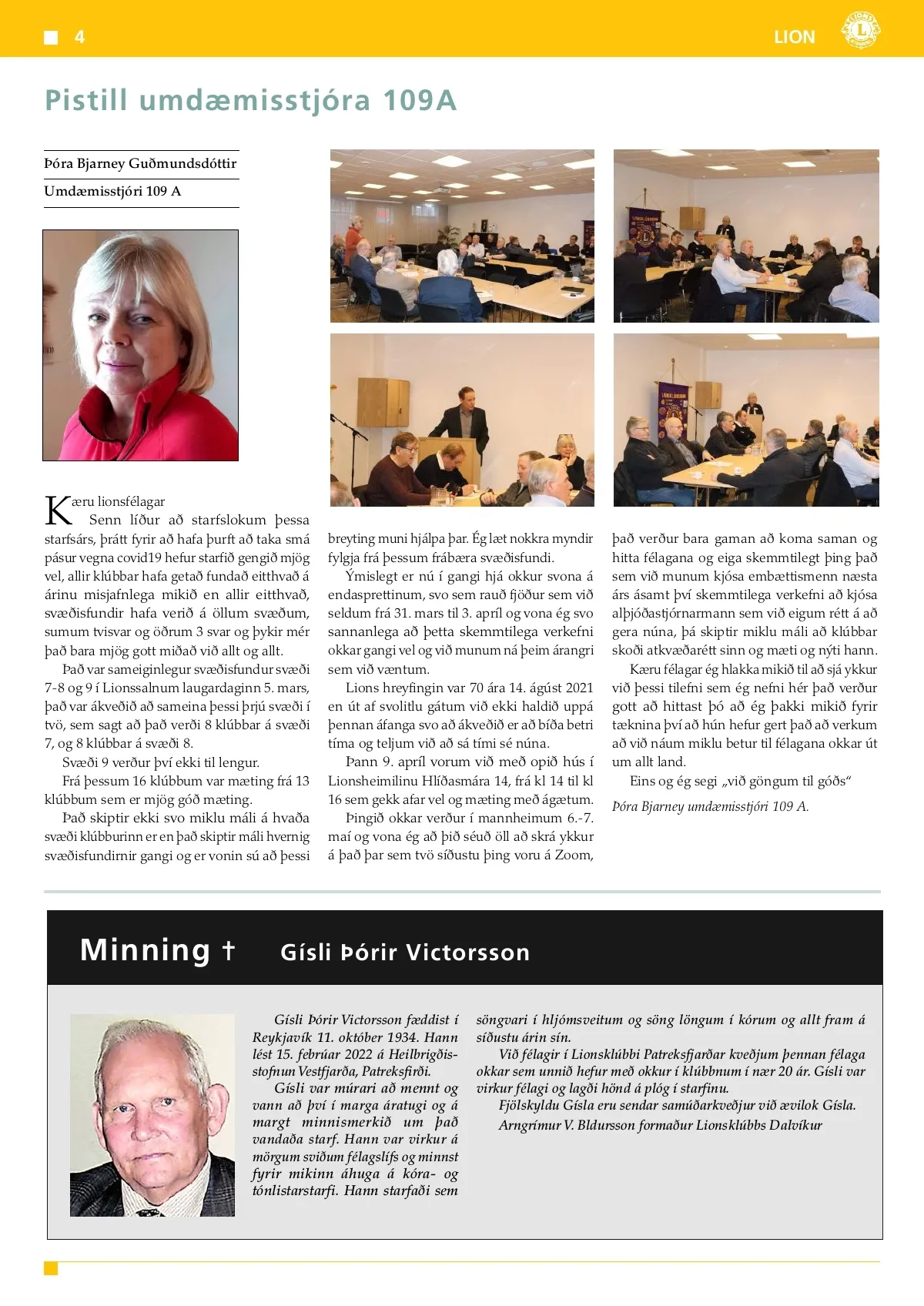 4

LION

Pistill umdæmisstjóra 109A

Þóra Bjarney Guðmundsdóttir

Umdæmisstjóri 109 A

Kæru lionsfélagar
Senn líður að starfslokum þessa starfsárs, þrátt fyrir að hafa þurft að taka smá pásur vegna covid19 hefur starfið gengið mjög vel, allir klúbbar hafa getað fundað eitthvað á árinu misjafnlega mikið en allir eitthvað, svæðisfundir hafa verið á öllum svæðum, sumum tvisvar og öðrum 3 svar og þykir mér það bara mjög gott miðað við allt og allt.

Það var sameiginlegur svæðisfundur svæði 7-8 og 9 í Lionssalnum laugardaginn 5. mars, það var ákveðið að sameina þessi þrjú svæði í tvö, sem sagt að það verði 8 klúbbar á svæði 7, og 8 klúbbar á svæði 8.

Svæði 9 verður því ekki til lengur.

Frá þessum 16 klúbbum var mæting frá 13 klúbbum sem er mjög góð mæting.

Það skiptir ekki svo miklu máli á hvaða svæði klúbburinn er en það skiptir máli hvernig svæðisfundirnir gangi og er vonin sú að þessi breyting muni hjálpa þar. Ég læt nokkra myndir fylgja frá þessum frábæra svæðisfundi.

Ýmislegt er nú í gangi hjá okkur svona á endasprettinum, svo sem rauð fjöður sem við seldum frá 31. mars til 3. apríl og vona ég svo sannanlega að þetta skemmtilega verkefni okkar gangi vel og við munum ná þeim árangri sem við væntum.

Lions hreyfingin var 70 ára 14. ágúst 2021 en út af svolitlu gátum við ekki haldið uppá þennan áfanga svo að ákveðið er að bíða betri tíma og teljum við að sá tími sé núna.

Þann 9. apríl vorum við með opið hús í Lionsheimilinu Hlíðasmára 14, frá kl 14 til kl 16 sem gekk afar vel og mæting með ágætum.

Þingið okkar verður í mannheimum 6.-7. maí og vona ég að þið séuð öll að skrá ykkur á það þar sem tvö síðustu þing voru á Zoom, það verður bara gaman að koma saman og hitta félagana og eiga skemmtilegt þing það sem við munum kjósa embættismenn næsta árs ásamt því skemmtilega verkefni að kjósa alþjóðastjórnarmann sem við eigum rétt á að gera núna, þá skiptir miklu máli að klúbbar skoði atkvæðarétt sinn og mæti og nýti hann.

Kæru félagar ég hlakka mikið til að sjá ykkur við þessi tilefni sem ég nefni hér það verður gott að hittast þó að ég þakki mikið fyrir tæknina því að hún hefur gert það að verkum að við náum miklu betur til félagana okkar út um allt land.

Eins og ég segi „við göngum til góðs“

Þóra Bjarney umdæmisstjóri 109 A.

Minning † Gísli Þórir Victorsson

Gísli Þórir Victorsson fæddist í Reykjavík 11. október 1934. Hann lést 15. febrúar 2022 á Heilbrigðisstofnun Vestfjarða, Patreksfirði.

Gísli var múrari að mennt og vann að því í marga áratugi og á margt minnismerkið um það vandaða starf. Hann var virkur á mörgum sviðum félagslífs og minnst fyrir mikinn áhuga á kóra- og tónlistarstarfi. Hann starfaði sem söngvari í hljómsveitum og söng löngum í kórum og allt fram á síðustu árin sín.

Við félagir í Lionsklúbbi Patreksfjarðar kveðjum þennan félaga okkar sem unnið hefur með okkur í klúbbnum í nær 20 ár. Gísli var virkur félagi og lagði hönd á plóg í starfinu.

Fjölskyldu Gísla eru sendar samúðarkveðjur við ævilok Gísla.

Arngrímur V. Bldursson formaður Lionsklúbbs Dalvíkur